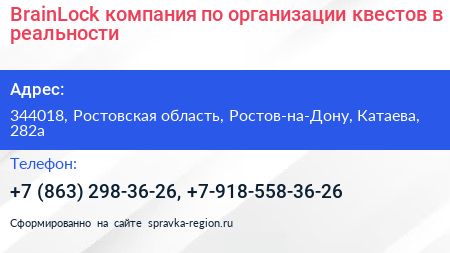 BrainLock компания по организации квестов в реальности

Адрес:

344018, Ростовская область, Ростов-на-Дону, Катаева, 282а

Телефон:

+7 (863) 298-36-26, +7-918-558-36-26

Сформированно на сайте spravka-region.ru